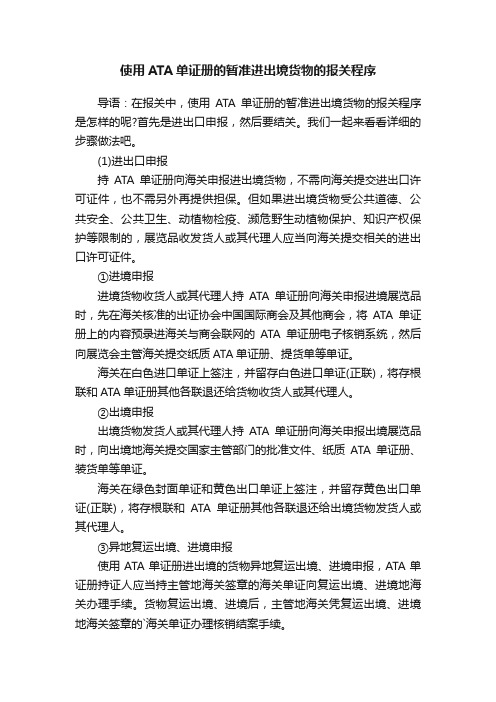 使用ATA单证册的暂准进出境货物的报关程序

导语：在报关中，使用 ATA 单证册的暂准进出境货物的报关程序是怎样的呢?首先是进出口申报，然后要结关。我们一起来看看详细的步骤做法吧。

(1)进出口申报

持 ATA 单证册向海关申报进出境货物，不需向海关提交进出口许可证件，也不需另外再提供担保。但如果进出境货物受公共道德、公共安全、公共卫生、动植物检疫、濒危野生动植物保护、知识产权保护等限制的，展览品收发货人或其代理人应当向海关提交相关的进出口许可证件。

①进境申报

进境货物收货人或其代理人持 ATA 单证册向海关申报进境展览品时，先在海关核准的出证协会中国国际商会及其他商会，将 ATA 单证册上的内容预录进海关与商会联网的 ATA 单证册电子核销系统，然后向展览会主管海关提交纸质 ATA 单证册、提货单等单证。

海关在白色进口单证上签注，并留存白色进口单证(正联)，将存根联和 ATA 单证册其他各联退还给货物收货人或其代理人。

②出境申报

出境货物发货人或其代理人持 ATA 单证册向海关申报出境展览品时，向出境地海关提交国家主管部门的批准文件、纸质 ATA 单证册、装货单等单证。

海关在绿色封面单证和黄色出口单证上签注，并留存黄色出口单证(正联)，将存根联和 ATA 单证册其他各联退还给出境货物发货人或其代理人。

③异地复运出境、进境申报

使用 ATA 单证册进出境的货物异地复运出境、进境申报，ATA 单证册持证人应当持主管地海关签章的海关单证向复运出境、进境地海关办理手续。货物复运出境、进境后，主管地海关凭复运出境、进境地海关签章的海关单证办理核销结案手续。